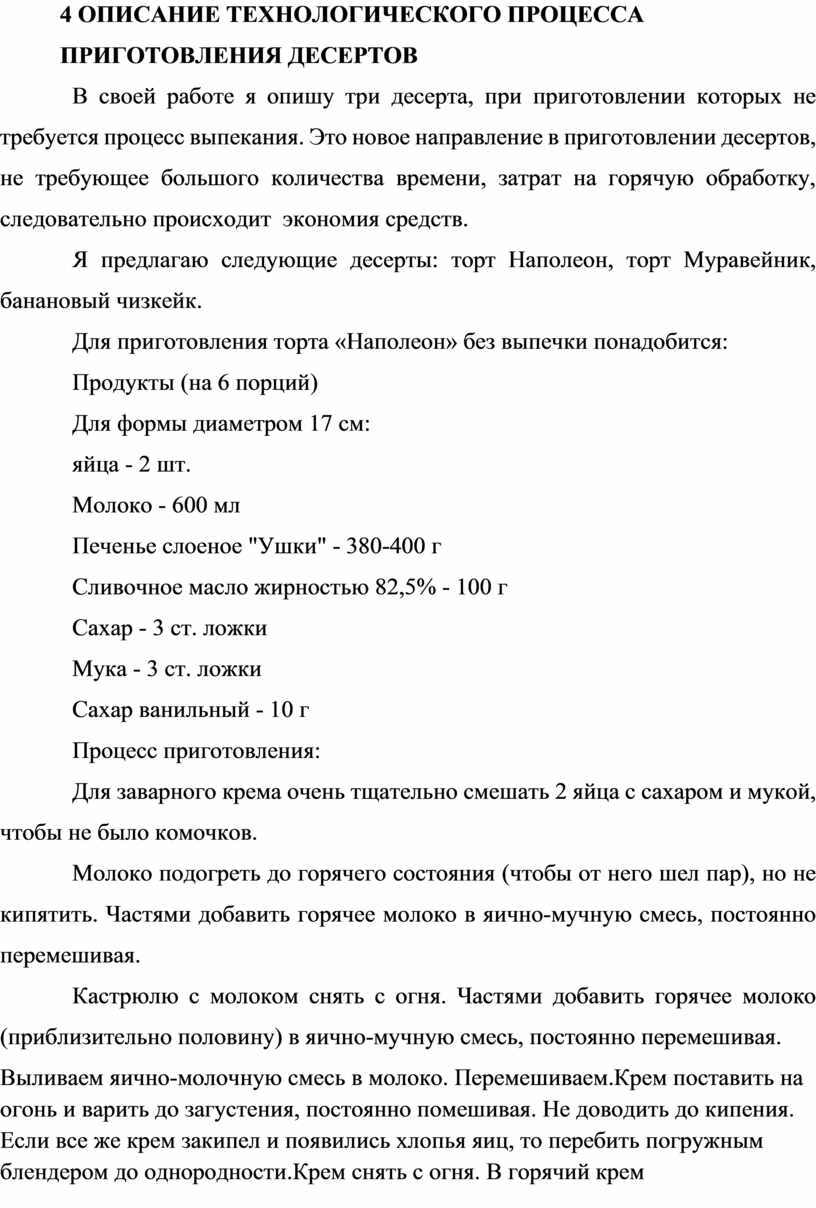 4 ОПИСАНИЕ ТЕХНОЛОГИЧЕСКОГО ПРОЦЕССА ПРИГОТОВЛЕНИЯ ДЕСЕРТОВ

В своей работе я опишу три десерта, при приготовлении которых не требуется процесс выпекания. Это новое направление в приготовлении десертов, не требующее большого количества времени, затрат на горячую обработку, следовательно происходит экономия средств.

Я предлагаю следующие десерты: торт Наполеон, торт Муравейник, банановый чизкейк.

Для приготовления торта «Наполеон» без выпечки понадобится:

Продукты (на 6 порций)

Для формы диаметром 17 см:

яйца - 2 шт.

Молоко - 600 мл

Печенье слоеное "Ушки" - 380-400 г

Сливочное масло жирностью 82,5% - 100 г

Сахар - 3 ст. ложки

Мука - 3 ст. ложки

Сахар ванильный - 10 г

Процесс приготовления:

Для заварного крема очень тщательно смешать 2 яйца с сахаром и мукой, чтобы не было комочков.

Молоко подогреть до горячего состояния (чтобы от него шел пар), но не кипятить. Частями добавить горячее молоко в яично-мучную смесь, постоянно перемешивая.

Кастрюлю с молоком снять с огня. Частями добавить горячее молоко (приблизительно половину) в яично-мучную смесь, постоянно перемешивая.

Выливаем яично-молочную смесь в молоко. Перемешиваем.Крем поставить на огонь и варить до загустения, постоянно помешивая. Не доводить до кипения. Если все же крем закипел и появились хлопья яиц, то перебить погружным блендером до однородности.Крем снять с огня. В горячий крем